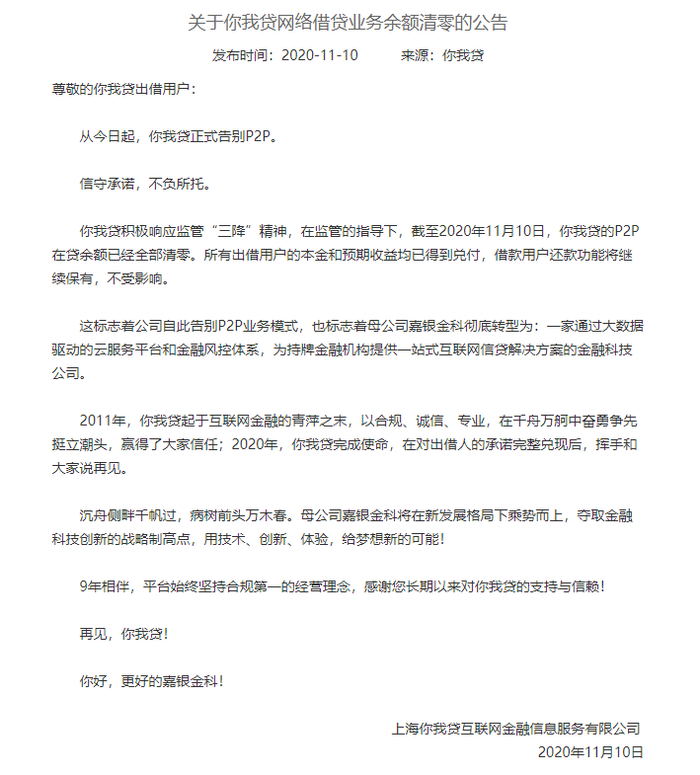 关于你我贷网络借贷业务余额清零的公告

发布时间：2020-11-10　　来源：你我贷

尊敬的你我贷出借用户：

从今日起，你我贷正式告别P2P。

信守承诺，不负所托。

你我贷积极响应监管“三降”精神，在监管的指导下，截至2020年11月10日，你我贷的P2P在贷余额已经全部清零。所有出借用户的本金和预期收益均已得到兑付，借款用户还款功能将继续保有，不受影响。

这标志着公司自此告别P2P业务模式，也标志着母公司嘉银金科彻底转型为：一家通过大数据驱动的云服务平台和金融风控体系，为持牌金融机构提供一站式互联网信贷解决方案的金融科技公司。

2011年，你我贷起于互联网金融的青萍之末，以合规、诚信、专业，在千舟万舸中奋勇争先挺立潮头，赢得了大家信任；2020年，你我贷完成使命，在对出借人的承诺完整兑现后，挥手和大家说再见。

沉舟侧畔千帆过，病树前头万木春。母公司嘉银金科将在新发展格局下乘势而上，夺取金融科技创新的战略制高点，用技术、创新、体验，给梦想新的可能！

9年相伴，平台始终坚持合规第一的经营理念，感谢您长期以来对你我贷的支持与信赖！

再见，你我贷！

你好，更好的嘉银金科！

上海你我贷互联网金融信息服务有限公司
2020年11月10日